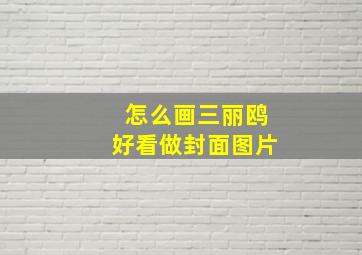 怎么画三丽鸥
好看做封面图片